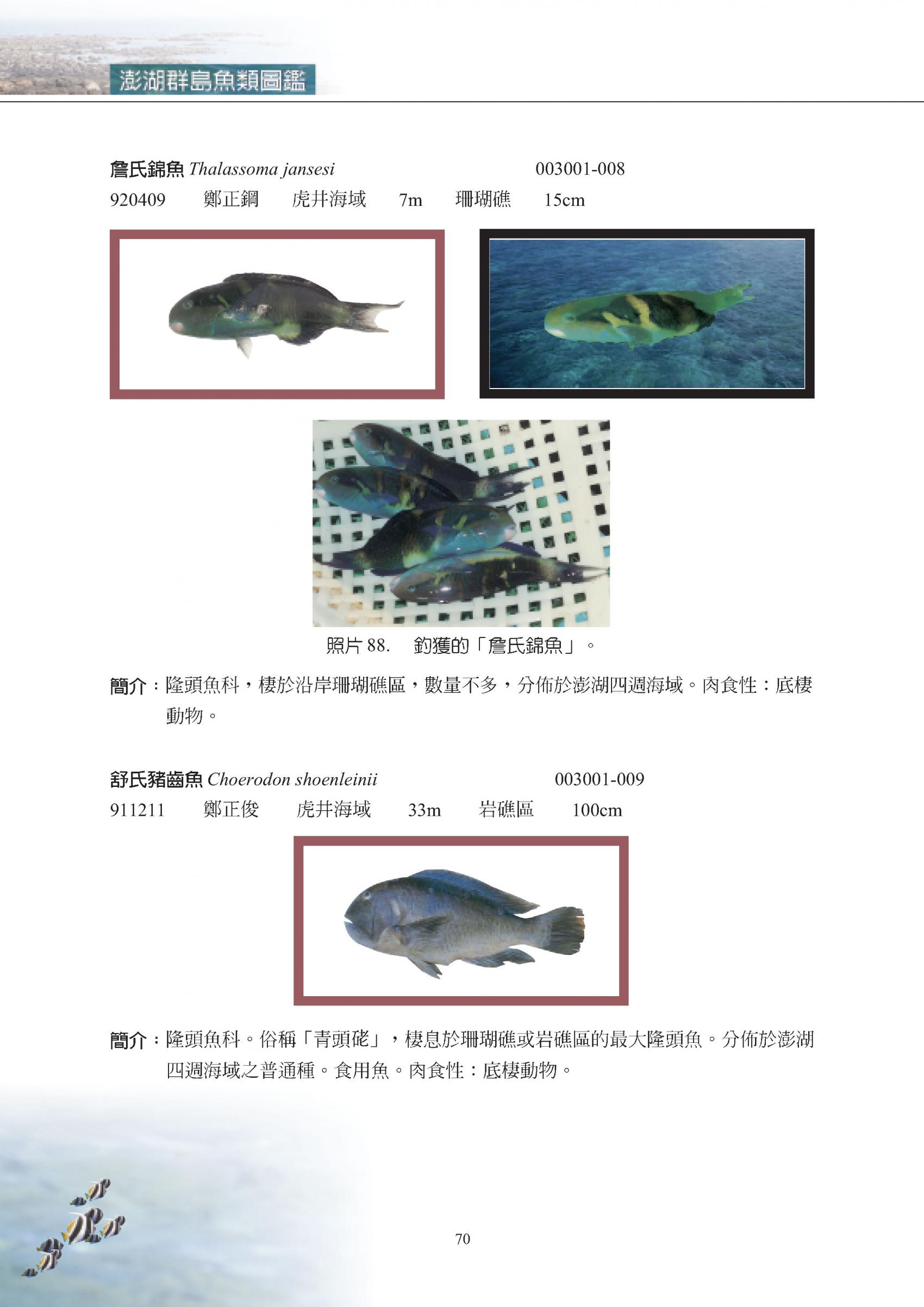 澎湖群島魚類圖鑑

詹氏錦魚 Thalassoma jansesi 003001-008
920409 鄭正鋼 虎井海域 7m 珊瑚礁 15cm

照片 88. 釣獲的「詹氏錦魚」。

簡介：隆頭魚科，棲於沿岸珊瑚礁區，數量不多，分佈於澎湖四週海域。肉食性：底棲動物。

舒氏豬齒魚 Choerodon shoenleinii 003001-009
911211 鄭正俊 虎井海域 33m 岩礁區 100cm

簡介：隆頭魚科。俗稱「青頭硓」，棲息於珊瑚礁或岩礁區的最大隆頭魚。分佈於澎湖四週海域之普通種。食用魚。肉食性：底棲動物。

70